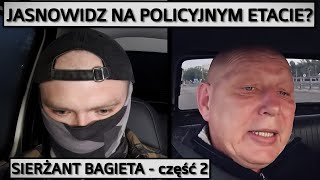 JASNOWIDZ NA POLICYJNYM ETACIE?

SIERŻANT BAGIETA - część 2